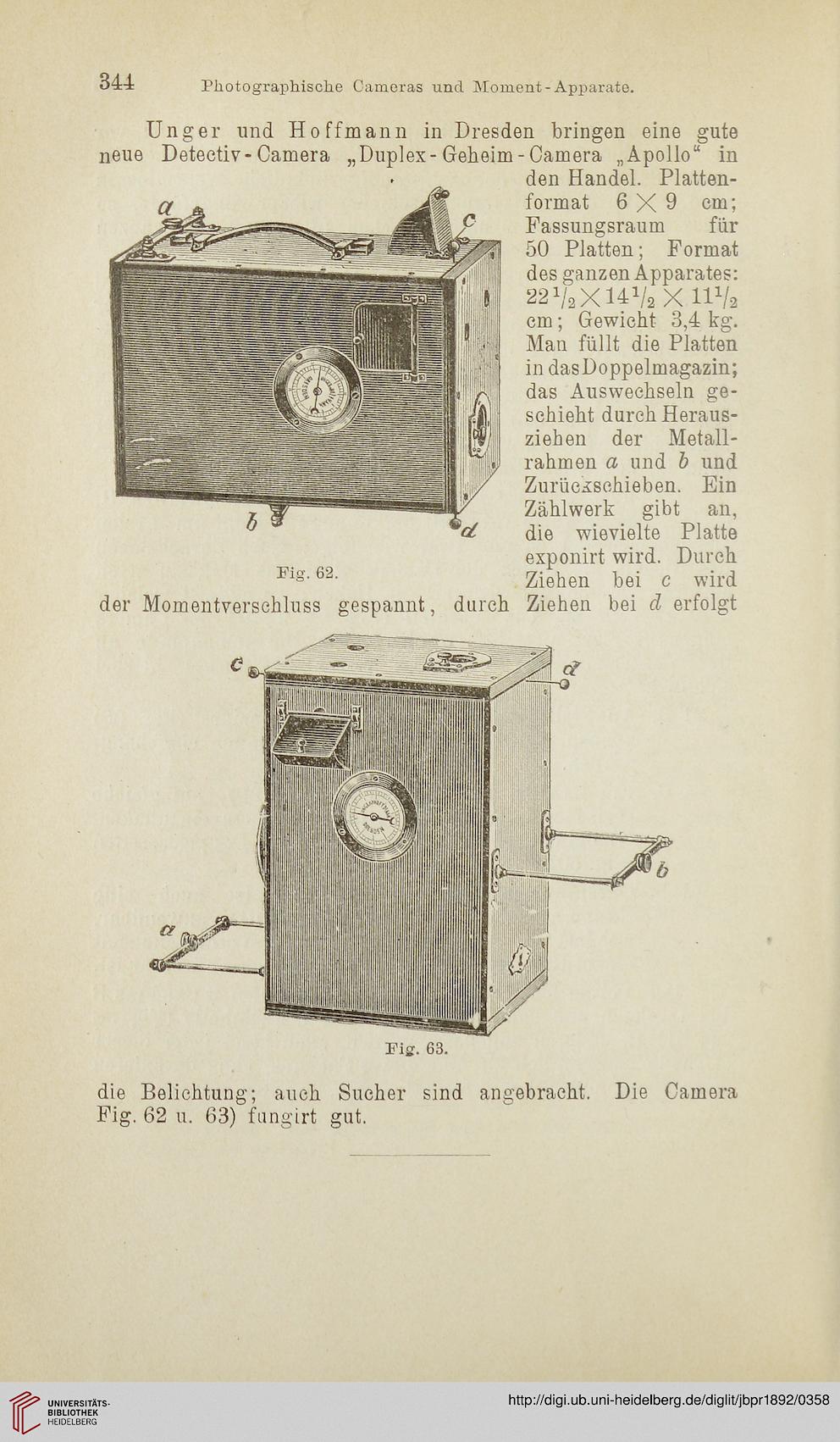 344 Photographische Cameras und Moment-Apparate.

Unger und Hoffmann in Dresden bringen eine gute neue Detectiv-Camera „Duplex-Geheim-Camera „Apollo“ in den Handel. Plattenformat $6 \times 9$ cm; Fassungsraum für 50 Platten; Format des ganzen Apparates: $22\frac{1}{2} \times 14\frac{1}{2} \times 11\frac{1}{2}$ cm; Gewicht 3,4 kg. Man füllt die Platten in das Doppelmagazin; das Auswechseln geschieht durch Herausziehen der Metallrahmen $a$ und $b$ und Zurückschieben. Ein Zählwerk gibt an, die wievielte Platte exponirt wird. Durch Ziehen bei $c$ wird der Momentverschluss gespannt, durch Ziehen bei $d$ erfolgt

a
c
b
d
Fig. 62.

c
d
b
a
Fig. 63.

die Belichtung; auch Sucher sind angebracht. Die Camera Fig. 62 u. 63) fungirt gut.

UNIVERSITÄTS-BIBLIOTHEK HEIDELBERG
http://digi.ub.uni-heidelberg.de/diglit/jbpr1892/0358